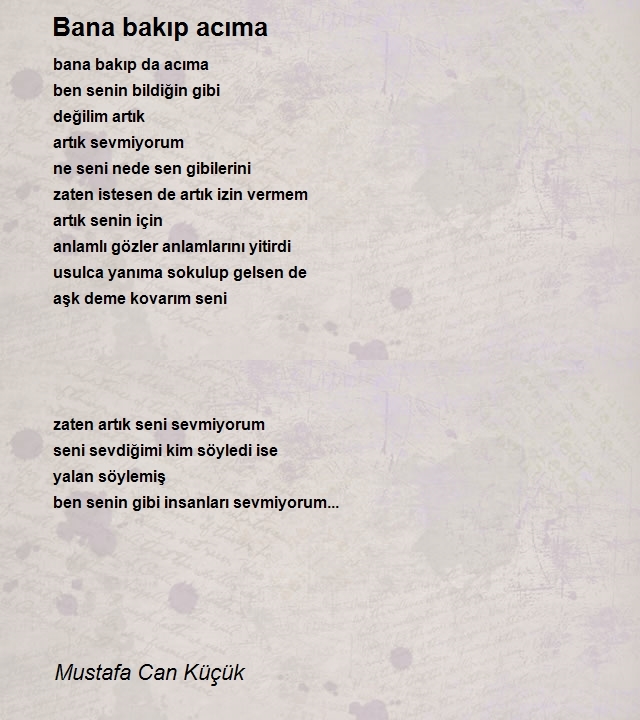 Bana bakıp acıma

bana bakıp da acıma
ben senin bildiğin gibi
değilim artık
artık sevmiyorum
ne seni nede sen gibilerini
zaten istesen de artık izin vermem
artık senin için
anlamlı gözler anlamlarını yitirdi
usulca yanıma sokulup gelsen de
aşk deme kovarım seni

zaten artık seni sevmiyorum
seni sevdiğimi kim söyledi ise
yalan söylemiş
ben senin gibi insanları sevmiyorum...

Mustafa Can Küçük